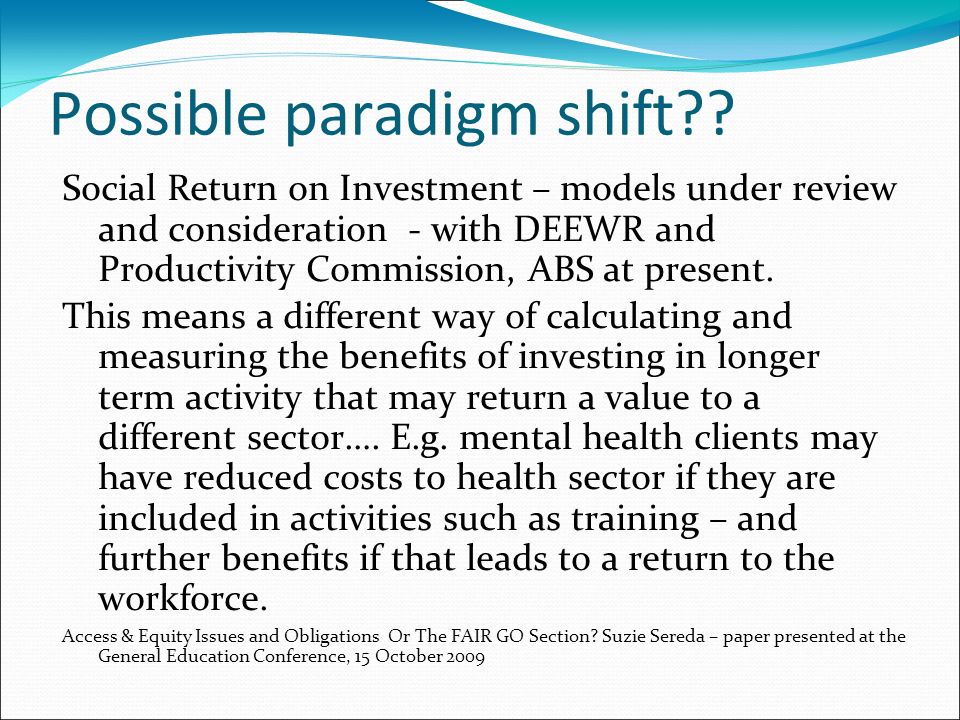 Possible paradigm shift??

Social Return on Investment – models under review and consideration - with DEEWR and Productivity Commission, ABS at present.

This means a different way of calculating and measuring the benefits of investing in longer term activity that may return a value to a different sector…. E.g. mental health clients may have reduced costs to health sector if they are included in activities such as training – and further benefits if that leads to a return to the workforce.

Access & Equity Issues and Obligations Or The FAIR GO Section? Suzie Sereda – paper presented at the General Education Conference, 15 October 2009